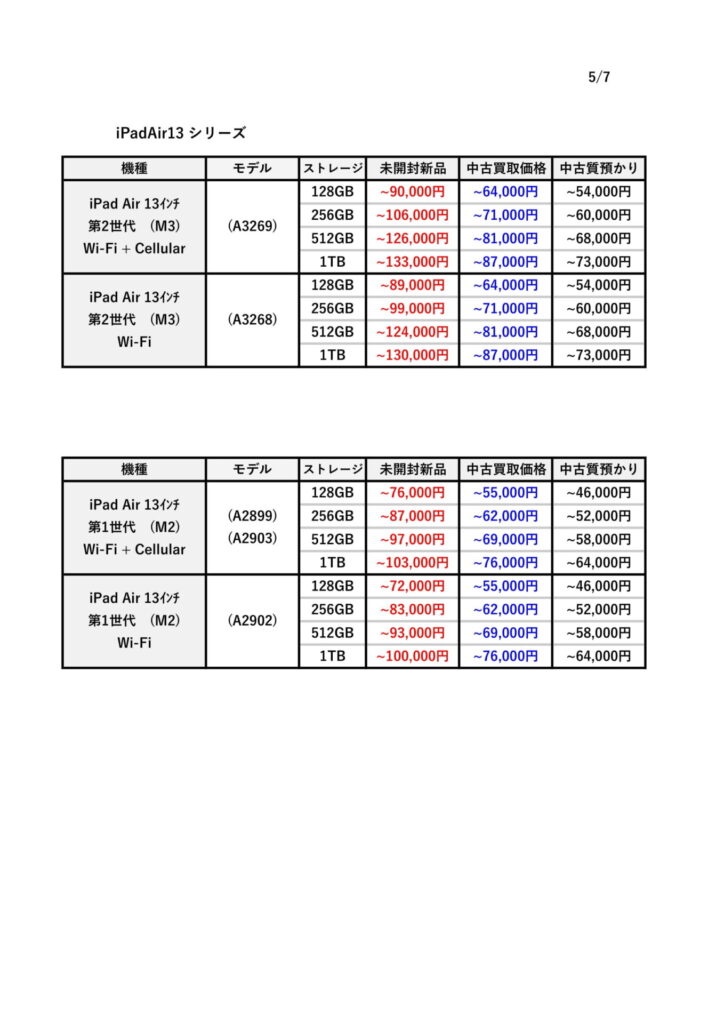 5/7

iPadAir13 シリーズ

| 機種 | モデル | ストレージ | 未開封新品 | 中古買取価格 | 中古質預かり |
|---|---|---|---|---|---|
| iPad Air 13ｲﾝﾁ 第2世代 (M3) Wi-Fi + Cellular | (A3269) | 128GB | ~90,000円 | ~64,000円 | ~54,000円 |
| | | 256GB | ~106,000円 | ~71,000円 | ~60,000円 |
| | | 512GB | ~126,000円 | ~81,000円 | ~68,000円 |
| | | 1TB | ~133,000円 | ~87,000円 | ~73,000円 |
| iPad Air 13ｲﾝﾁ 第2世代 (M3) Wi-Fi | (A3268) | 128GB | ~89,000円 | ~64,000円 | ~54,000円 |
| | | 256GB | ~99,000円 | ~71,000円 | ~60,000円 |
| | | 512GB | ~124,000円 | ~81,000円 | ~68,000円 |
| | | 1TB | ~130,000円 | ~87,000円 | ~73,000円 |

| 機種 | モデル | ストレージ | 未開封新品 | 中古買取価格 | 中古質預かり |
|---|---|---|---|---|---|
| iPad Air 13ｲﾝﾁ 第1世代 (M2) Wi-Fi + Cellular | (A2899) (A2903) | 128GB | ~76,000円 | ~55,000円 | ~46,000円 |
| | | 256GB | ~87,000円 | ~62,000円 | ~52,000円 |
| | | 512GB | ~97,000円 | ~69,000円 | ~58,000円 |
| | | 1TB | ~103,000円 | ~76,000円 | ~64,000円 |
| iPad Air 13ｲﾝﾁ 第1世代 (M2) Wi-Fi | (A2902) | 128GB | ~72,000円 | ~55,000円 | ~46,000円 |
| | | 256GB | ~83,000円 | ~62,000円 | ~52,000円 |
| | | 512GB | ~93,000円 | ~69,000円 | ~58,000円 |
| | | 1TB | ~100,000円 | ~76,000円 | ~64,000円 |